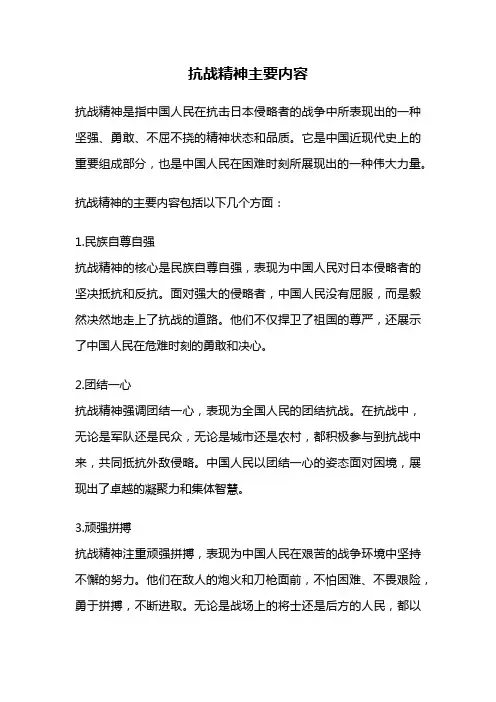 抗战精神主要内容

抗战精神是指中国人民在抗击日本侵略者的战争中所表现出的一种坚强、勇敢、不屈不挠的精神状态和品质。它是中国近现代史上的重要组成部分，也是中国人民在困难时刻所展现出的一种伟大力量。

抗战精神的主要内容包括以下几个方面：

1.民族自尊自强
抗战精神的核心是民族自尊自强，表现为中国人民对日本侵略者的坚决抵抗和反抗。面对强大的侵略者，中国人民没有屈服，而是毅然决然地走上了抗战的道路。他们不仅捍卫了祖国的尊严，还展示了中国人民在危难时刻的勇敢和决心。

2.团结一心
抗战精神强调团结一心，表现为全国人民的团结抗战。在抗战中，无论是军队还是民众，无论是城市还是农村，都积极参与到抗战中来，共同抵抗外敌侵略。中国人民以团结一心的姿态面对困境，展现出了卓越的凝聚力和集体智慧。

3.顽强拼搏
抗战精神注重顽强拼搏，表现为中国人民在艰苦的战争环境中坚持不懈的努力。他们在敌人的炮火和刀枪面前，不怕困难、不畏艰险，勇于拼搏，不断进取。无论是战场上的将士还是后方的人民，都以